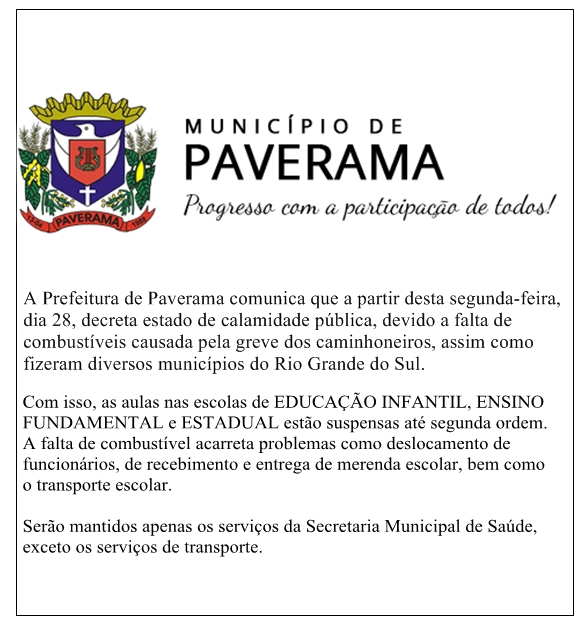 13-04 PAVERAMA 1988

MUNICÍPIO DE
PAVERAMA
Progresso com a participação de todos!

A Prefeitura de Paverama comunica que a partir desta segunda-feira, dia 28, decreta estado de calamidade pública, devido a falta de combustíveis causada pela greve dos caminhoneiros, assim como fizeram diversos municípios do Rio Grande do Sul.

Com isso, as aulas nas escolas de EDUCAÇÃO INFANTIL, ENSINO FUNDAMENTAL e ESTADUAL estão suspensas até segunda ordem. A falta de combustível acarreta problemas como deslocamento de funcionários, de recebimento e entrega de merenda escolar, bem como o transporte escolar.

Serão mantidos apenas os serviços da Secretaria Municipal de Saúde, exceto os serviços de transporte.